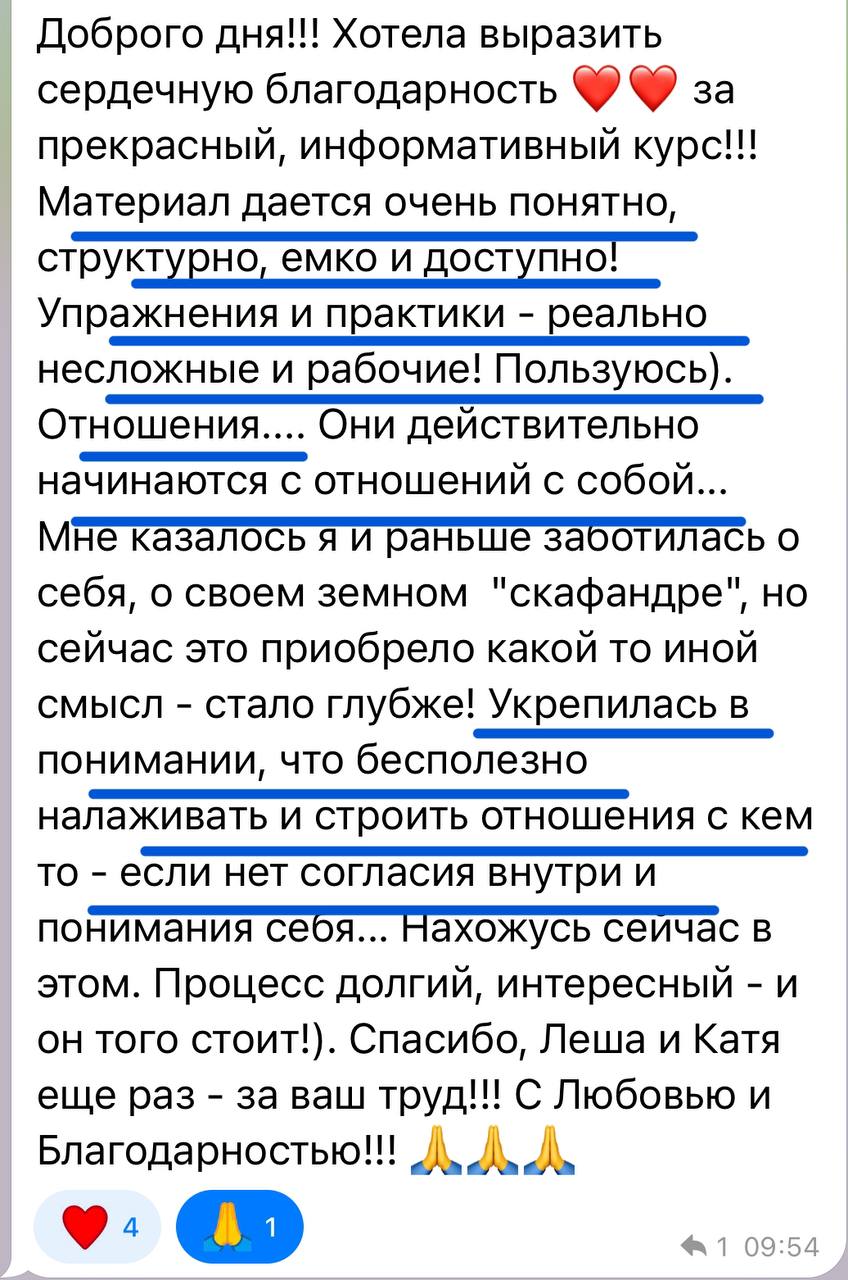 Доброго дня!!! Хотела выразить сердечную благодарность ❤️❤️ за прекрасный, информативный курс!!! Материал дается очень понятно, структурно, емко и доступно! Упражнения и практики - реально несложные и рабочие! Пользуюсь). Отношения.... Они действительно начинаются с отношений с собой... Мне казалось я и раньше заботилась о себя, о своем земном "скафандре", но сейчас это приобрело какой то иной смысл - стало глубже! Укрепилась в понимании, что бесполезно налаживать и строить отношения с кем то - если нет согласия внутри и понимания себя... Нахожусь сейчас в этом. Процесс долгий, интересный - и он того стоит!). Спасибо, Леша и Катя еще раз - за ваш труд!!! С Любовью и Благодарностью!!! 🙏🙏🙏

❤️ 4 🙏 1

1 09:54